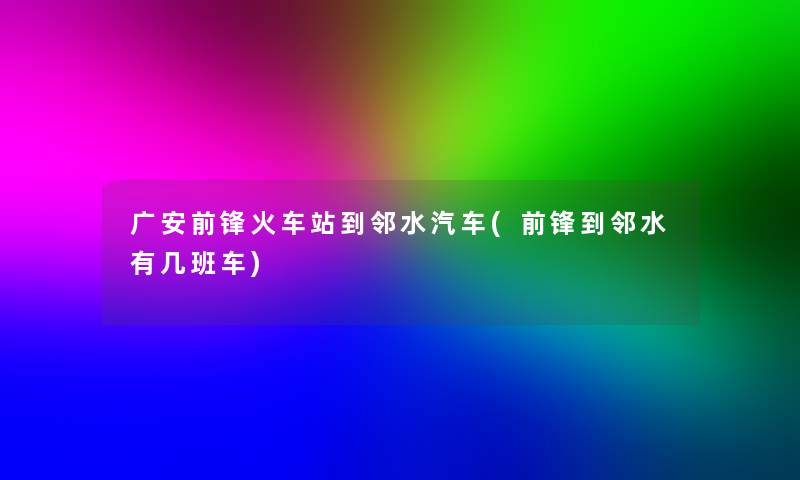 广安前锋火车站到邻水汽车( 前锋到邻水有几班车)